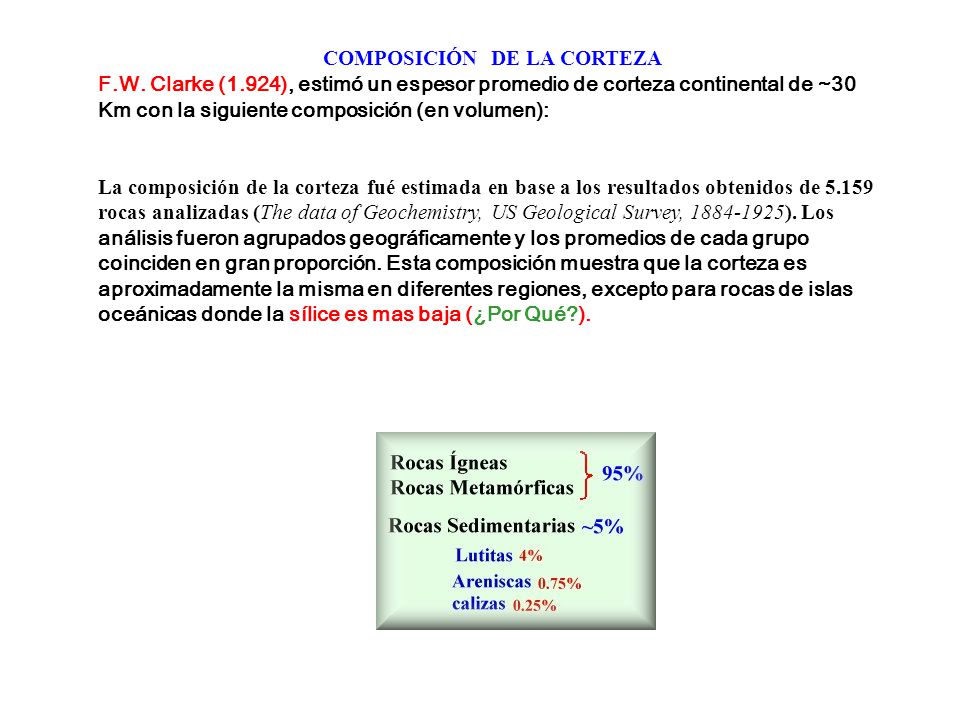 COMPOSICIÓN DE LA CORTEZA

F.W. Clarke (1.924), estimó un espesor promedio de corteza continental de ~30 Km con la siguiente composición (en volumen):

La composición de la corteza fué estimada en base a los resultados obtenidos de 5.159 rocas analizadas (The data of Geochemistry, US Geological Survey, 1884-1925). Los análisis fueron agrupados geográficamente y los promedios de cada grupo coinciden en gran proporción. Esta composición muestra que la corteza es aproximadamente la misma en diferentes regiones, excepto para rocas de islas oceánicas donde la sílice es mas baja (¿Por Qué?).

Rocas Ígneas
Rocas Metamórficas
95%

Rocas Sedimentarias ~5%

Lutitas 4%

Areniscas 0.75%
calizas 0.25%